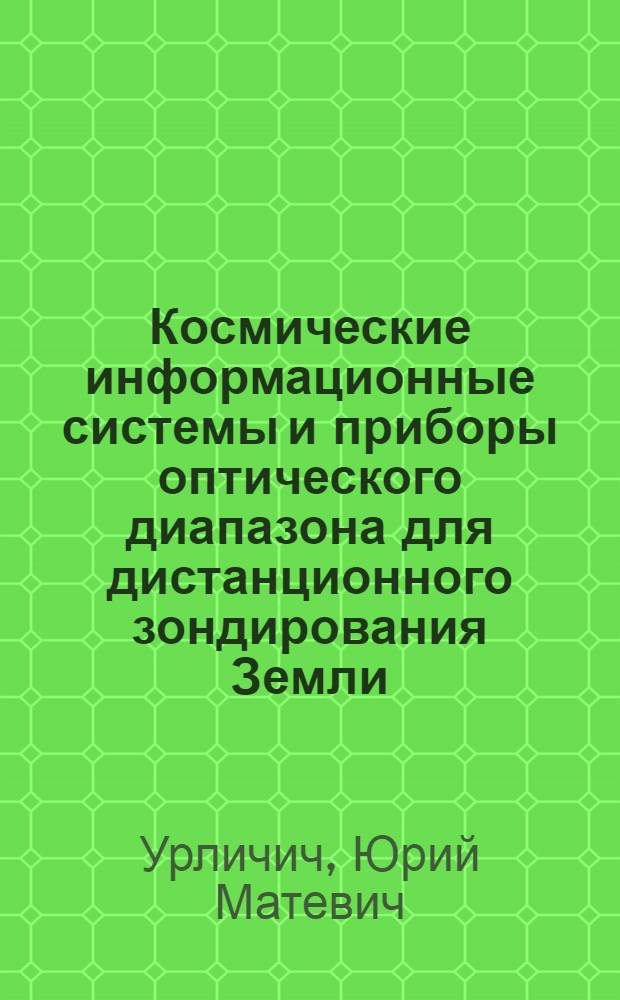 Космические информационные системы и приборы оптического диапазона для дистанционного зондирования Земли

Урличич, Юрий Матевич